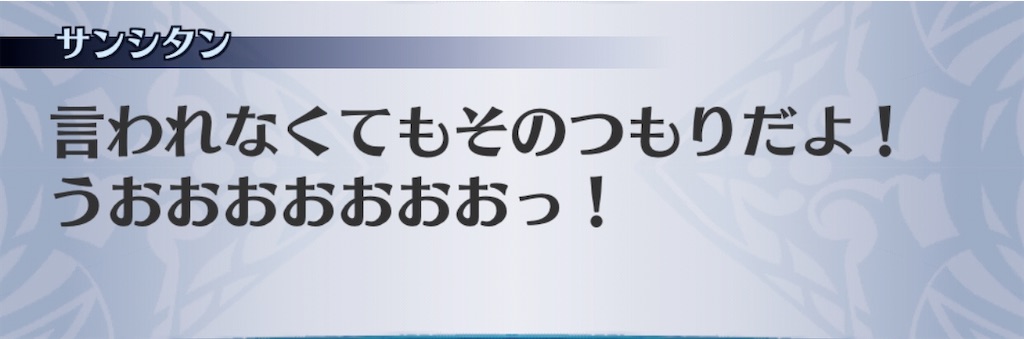 サンシタン

言われなくてもそのつもりだよ！
うおおおおおおおっ！